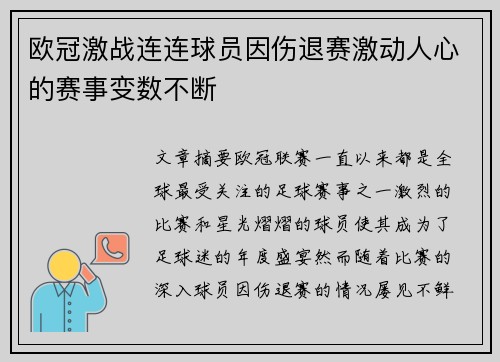 欧冠激战连连球员因伤退赛激动人心的赛事变数不断

文章摘要欧冠联赛一直以来都是全球最受关注的足球赛事之一激烈的比赛和星光熠熠的球员使其成为了足球迷的年度盛宴然而随着比赛的深入球员因伤退赛的情况屡见不鲜